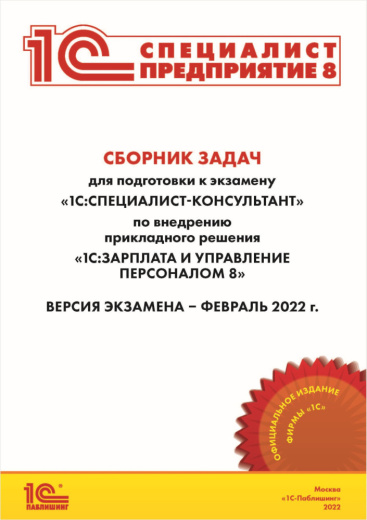 1С СПЕЦИАЛИСТ ПРЕДПРИЯТИЕ 8

СБОРНИК ЗАДАЧ
для подготовки к экзамену
«1С:СПЕЦИАЛИСТ-КОНСУЛЬТАНТ»
по внедрению
прикладного решения
«1С:ЗАРПЛАТА И УПРАВЛЕНИЕ ПЕРСОНАЛОМ 8»

ВЕРСИЯ ЭКЗАМЕНА – ФЕВРАЛЬ 2022 г.

ОФИЦИАЛЬНОЕ ИЗДАНИЕ ФИРМЫ «1С»

1С ПАБЛИШИНГ

Москва
«1С-Паблишинг»
2022